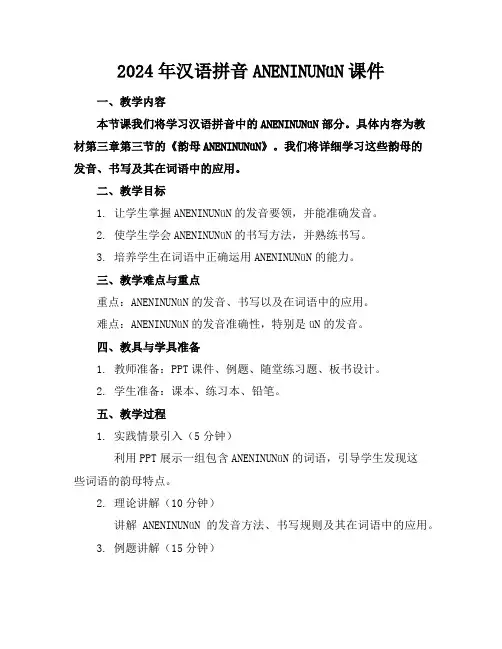 2024年汉语拼音ANENINUNüN课件

一、教学内容

本节课我们将学习汉语拼音中的ANENINUNüN部分。具体内容为教材第三章第三节的《韵母ANENINUNüN》。我们将详细学习这些韵母的发音、书写及其在词语中的应用。

二、教学目标

1. 让学生掌握ANENINUNüN的发音要领，并能准确发音。

2. 使学生学会ANENINUNüN的书写方法，并熟练书写。

3. 培养学生在词语中正确运用ANENINUNüN的能力。

三、教学难点与重点

重点：ANENINUNüN的发音、书写以及在词语中的应用。

难点：ANENINUNüN的发音准确性，特别是üN的发音。

四、教具与学具准备

1. 教师准备：PPT课件、例题、随堂练习题、板书设计。

2. 学生准备：课本、练习本、铅笔。

五、教学过程

1. 实践情景引入（5分钟）

利用PPT展示一组包含ANENINUNüN的词语，引导学生发现这些词语的韵母特点。

2. 理论讲解（10分钟）

讲解 ANENINUNüN 的发音方法、书写规则及其在词语中的应用。

3. 例题讲解（15分钟）